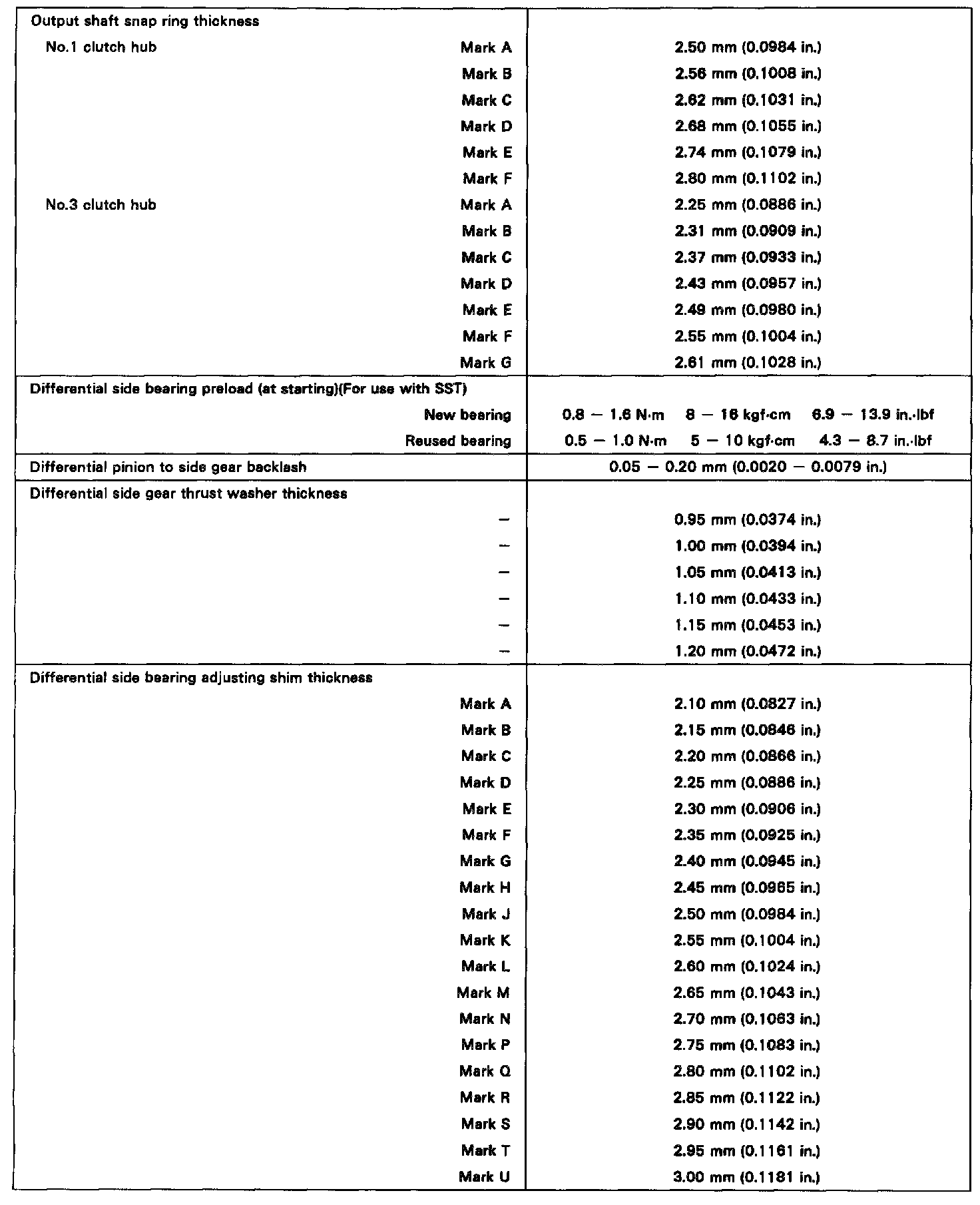 | | |
|---|---|
| Output shaft snap ring thickness | |
| No.1 clutch hub Mark A | 2.50 mm (0.0984 in.) |
| Mark B | 2.56 mm (0.1008 in.) |
| Mark C | 2.62 mm (0.1031 in.) |
| Mark D | 2.68 mm (0.1055 in.) |
| Mark E | 2.74 mm (0.1079 in.) |
| Mark F | 2.80 mm (0.1102 in.) |
| No.3 clutch hub Mark A | 2.25 mm (0.0886 in.) |
| Mark B | 2.31 mm (0.0909 in.) |
| Mark C | 2.37 mm (0.0933 in.) |
| Mark D | 2.43 mm (0.0957 in.) |
| Mark E | 2.49 mm (0.0980 in.) |
| Mark F | 2.55 mm (0.1004 in.) |
| Mark G | 2.61 mm (0.1028 in.) |
| Differential side bearing preload (at starting)(For use with SST) | |
| New bearing | 0.8 – 1.6 N·m 8 – 16 kgf·cm 6.9 – 13.9 in.·lbf |
| Reused bearing | 0.5 – 1.0 N·m 5 – 10 kgf·cm 4.3 – 8.7 in.·lbf |
| Differential pinion to side gear backlash | 0.05 – 0.20 mm (0.0020 – 0.0079 in.) |
| Differential side gear thrust washer thickness | |
| – | 0.95 mm (0.0374 in.) |
| – | 1.00 mm (0.0394 in.) |
| – | 1.05 mm (0.0413 in.) |
| – | 1.10 mm (0.0433 in.) |
| – | 1.15 mm (0.0453 in.) |
| – | 1.20 mm (0.0472 in.) |
| Differential side bearing adjusting shim thickness | |
| Mark A | 2.10 mm (0.0827 in.) |
| Mark B | 2.15 mm (0.0846 in.) |
| Mark C | 2.20 mm (0.0866 in.) |
| Mark D | 2.25 mm (0.0886 in.) |
| Mark E | 2.30 mm (0.0906 in.) |
| Mark F | 2.35 mm (0.0925 in.) |
| Mark G | 2.40 mm (0.0945 in.) |
| Mark H | 2.45 mm (0.0965 in.) |
| Mark J | 2.50 mm (0.0984 in.) |
| Mark K | 2.55 mm (0.1004 in.) |
| Mark L | 2.60 mm (0.1024 in.) |
| Mark M | 2.65 mm (0.1043 in.) |
| Mark N | 2.70 mm (0.1063 in.) |
| Mark P | 2.75 mm (0.1083 in.) |
| Mark Q | 2.80 mm (0.1102 in.) |
| Mark R | 2.85 mm (0.1122 in.) |
| Mark S | 2.90 mm (0.1142 in.) |
| Mark T | 2.95 mm (0.1161 in.) |
| Mark U | 3.00 mm (0.1181 in.) |